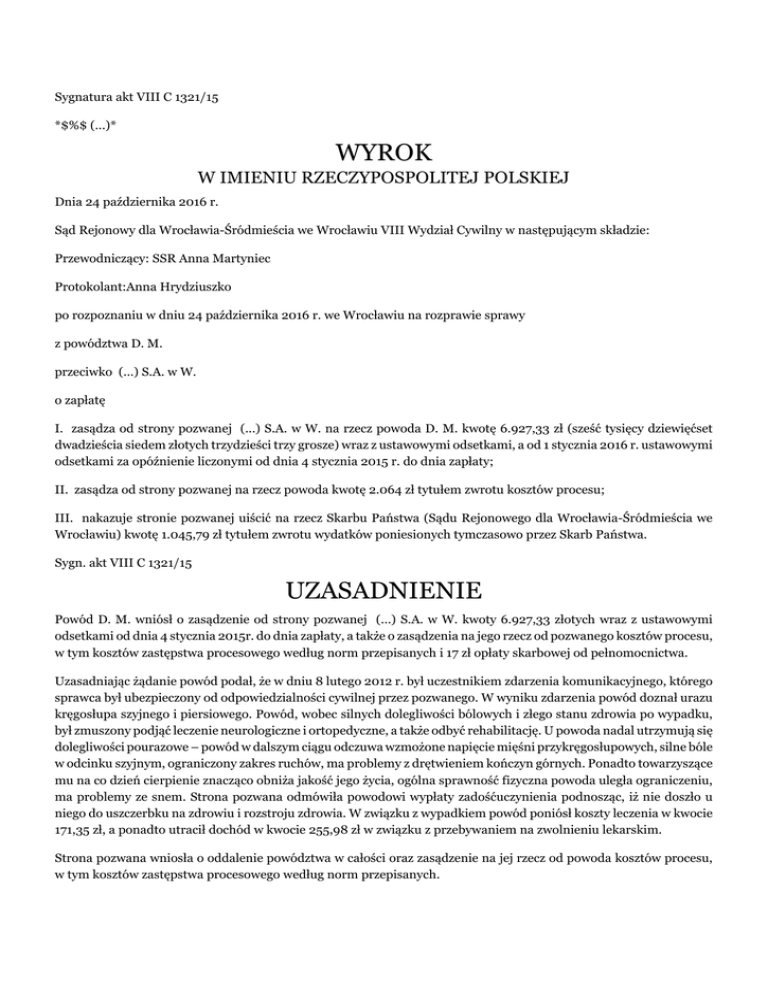 Sygnatura akt VIII C 1321/15

*$%$ (...)*

WYROK

W IMIENIU RZECZYPOSPOLITEJ POLSKIEJ

Dnia 24 października 2016 r.

Sąd Rejonowy dla Wrocławia-Śródmieścia we Wrocławiu VIII Wydział Cywilny w następującym składzie:

Przewodniczący: SSR Anna Martyniec

Protokolant:Anna Hrydziuszko

po rozpoznaniu w dniu 24 października 2016 r. we Wrocławiu na rozprawie sprawy

z powództwa D. M.

przeciwko (...) S.A. w W.

o zapłatę

I. zasądza od strony pozwanej (...) S.A. w W. na rzecz powoda D. M. kwotę 6.927,33 zł (sześć tysięcy dziewięćset dwadzieścia siedem złotych trzydzieści trzy grosze) wraz z ustawowymi odsetkami, a od 1 stycznia 2016 r. ustawowymi odsetkami za opóźnienie liczonymi od dnia 4 stycznia 2015 r. do dnia zapłaty;

II. zasądza od strony pozwanej na rzecz powoda kwotę 2.064 zł tytułem zwrotu kosztów procesu;

III. nakazuje stronie pozwanej uiścić na rzecz Skarbu Państwa (Sądu Rejonowego dla Wrocławia-Śródmieścia we Wrocławiu) kwotę 1.045,79 zł tytułem zwrotu wydatków poniesionych tymczasowo przez Skarb Państwa.

Sygn. akt VIII C 1321/15

UZASADNIENIE

Powód D. M. wniósł o zasądzenie od strony pozwanej (...) S.A. w W. kwoty 6.927,33 złotych wraz z ustawowymi odsetkami od dnia 4 stycznia 2015r. do dnia zapłaty, a także o zasądzenia na jego rzecz od pozwanego kosztów procesu, w tym kosztów zastępstwa procesowego według norm przepisanych i 17 zł opłaty skarbowej od pełnomocnictwa.

Uzasadniając żądanie powód podał, że w dniu 8 lutego 2012 r. był uczestnikiem zdarzenia komunikacyjnego, którego sprawca był ubezpieczony od odpowiedzialności cywilnej przez pozwanego. W wyniku zdarzenia powód doznał urazu kręgosłupa szyjnego i piersiowego. Powód, wobec silnych dolegliwości bólowych i złego stanu zdrowia po wypadku, był zmuszony podjąć leczenie neurologiczne i ortopedyczne, a także odbyć rehabilitację. U powoda nadal utrzymują się dolegliwości pourazowe – powód w dalszym ciągu odczuwa wzmożone napięcie mięśni przykręgosłupowych, silne bóle w odcinku szyjnym, ograniczony zakres ruchów, ma problemy z drętwieniem kończyn górnych. Ponadto towarzyszące mu na co dzień cierpienie znacząco obniża jakość jego życia, ogólna sprawność fizyczna powoda uległa ograniczeniu, ma problemy ze snem. Strona pozwana odmówiła powodowi wypłaty zadośćuczynienia podnosząc, iż nie doszło u niego do uszczerbku na zdrowiu i rozstroju zdrowia. W związku z wypadkiem powód poniósł koszty leczenia w kwocie 171,35 zł, a ponadto utracił dochód w kwocie 255,98 zł w związku z przebywaniem na zwolnieniu lekarskim.

Strona pozwana wniosła o oddalenie powództwa w całości oraz zasądzenie na jej rzecz od powoda kosztów procesu, w tym kosztów zastępstwa procesowego według norm przepisanych.